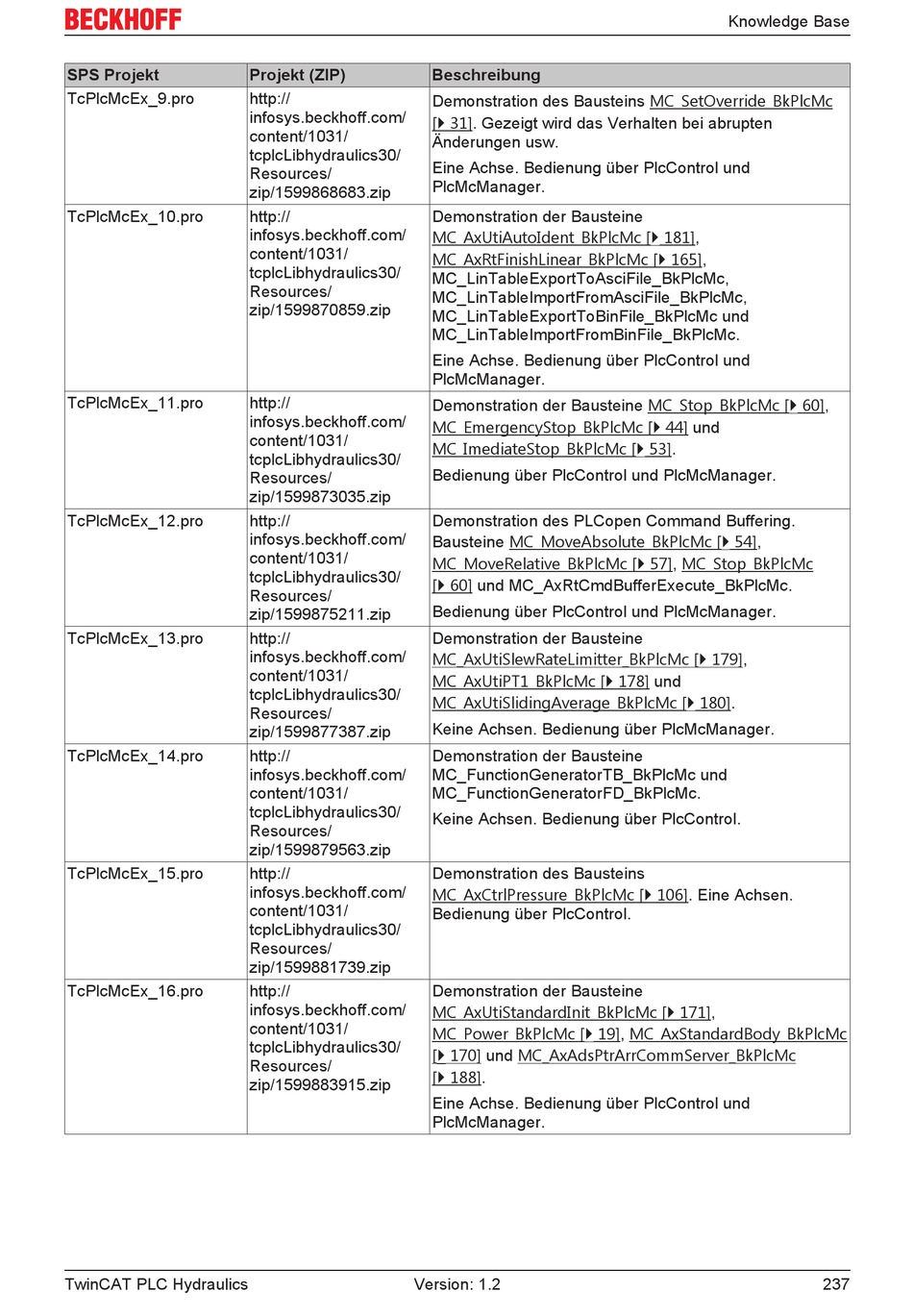 BECKHOFF

Knowledge Base

| SPS Projekt | Projekt (ZIP) | Beschreibung |
|---|---|---|
| TcPlcMcEx_9.pro | http://infosys.beckhoff.com/content/1031/tcplcLibhydraulics30/Resources/zip/1599868683.zip | Demonstration des Bausteins MC_SetOverride_BkPlcMc [▸ 31]. Gezeigt wird das Verhalten bei abrupten Änderungen usw. Eine Achse. Bedienung über PlcControl und PlcMcManager. |
| TcPlcMcEx_10.pro | http://infosys.beckhoff.com/content/1031/tcplcLibhydraulics30/Resources/zip/1599870859.zip | Demonstration der Bausteine MC_AxUtiAutoIdent_BkPlcMc [▸ 181], MC_AxRtFinishLinear_BkPlcMc [▸ 165], MC_LinTableExportToAsciFile_BkPlcMc, MC_LinTableImportFromAsciFile_BkPlcMc, MC_LinTableExportToBinFile_BkPlcMc und MC_LinTableImportFromBinFile_BkPlcMc. Eine Achse. Bedienung über PlcControl und PlcMcManager. |
| TcPlcMcEx_11.pro | http://infosys.beckhoff.com/content/1031/tcplcLibhydraulics30/Resources/zip/1599873035.zip | Demonstration der Bausteine MC_Stop_BkPlcMc [▸ 60], MC_EmergencyStop_BkPlcMc [▸ 44] und MC_ImediateStop_BkPlcMc [▸ 53]. Bedienung über PlcControl und PlcMcManager. |
| TcPlcMcEx_12.pro | http://infosys.beckhoff.com/content/1031/tcplcLibhydraulics30/Resources/zip/1599875211.zip | Demonstration des PLCopen Command Buffering. Bausteine MC_MoveAbsolute_BkPlcMc [▸ 54], MC_MoveRelative_BkPlcMc [▸ 57], MC_Stop_BkPlcMc [▸ 60] und MC_AxRtCmdBufferExecute_BkPlcMc. Bedienung über PlcControl und PlcMcManager. |
| TcPlcMcEx_13.pro | http://infosys.beckhoff.com/content/1031/tcplcLibhydraulics30/Resources/zip/1599877387.zip | Demonstration der Bausteine MC_AxUtiSlewRateLimitter_BkPlcMc [▸ 179], MC_AxUtiPT1_BkPlcMc [▸ 178] und MC_AxUtiSlidingAverage_BkPlcMc [▸ 180]. Keine Achsen. Bedienung über PlcMcManager. |
| TcPlcMcEx_14.pro | http://infosys.beckhoff.com/content/1031/tcplcLibhydraulics30/Resources/zip/1599879563.zip | Demonstration der Bausteine MC_FunctionGeneratorTB_BkPlcMc und MC_FunctionGeneratorFD_BkPlcMc. Keine Achsen. Bedienung über PlcControl. |
| TcPlcMcEx_15.pro | http://infosys.beckhoff.com/content/1031/tcplcLibhydraulics30/Resources/zip/1599881739.zip | Demonstration des Bausteins MC_AxCtrlPressure_BkPlcMc [▸ 106]. Eine Achsen. Bedienung über PlcControl. |
| TcPlcMcEx_16.pro | http://infosys.beckhoff.com/content/1031/tcplcLibhydraulics30/Resources/zip/1599883915.zip | Demonstration der Bausteine MC_AxUtiStandardInit_BkPlcMc [▸ 171], MC_Power_BkPlcMc [▸ 19], MC_AxStandardBody_BkPlcMc [▸ 170] und MC_AxAdsPtrArrCommServer_BkPlcMc [▸ 188]. Eine Achse. Bedienung über PlcControl und PlcMcManager. |

TwinCAT PLC Hydraulics Version: 1.2 237